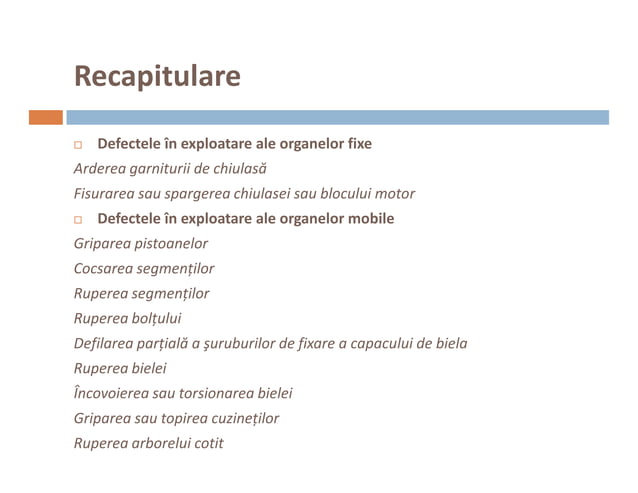 Recapitulare

Defectele în exploatare ale organelor fixe

Arderea garniturii de chiulasă

Fisurarea sau spargerea chiulasei sau blocului motor

Defectele în exploatare ale organelor mobile

Griparea pistoanelor

Cocsarea segmenților

Ruperea segmenților

Ruperea bolțului

Defilarea parțială a şuruburilor de fixare a capacului de biela

Ruperea bielei

Încovoierea sau torsionarea bielei

Griparea sau topirea cuzineților

Ruperea arborelui cotit